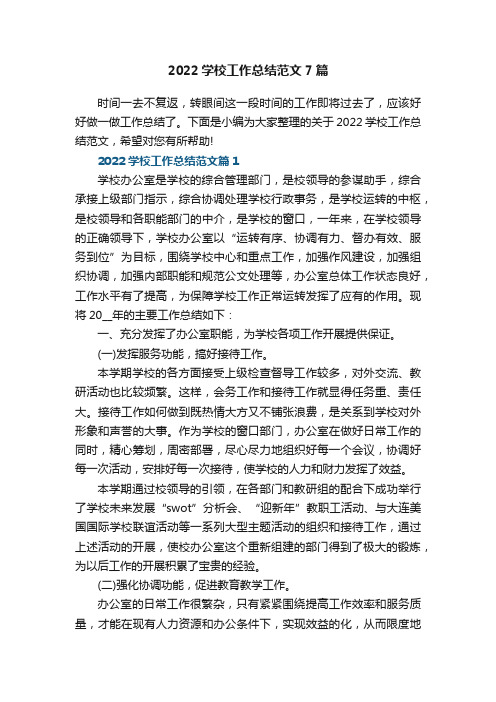 2022 学校工作总结范文 7 篇

时间一去不复返，转眼间这一段时间的工作即将过去了，应该好好做一做工作总结了。下面是小编为大家整理的关于 2022 学校工作总结范文，希望对您有所帮助!

2022 学校工作总结范文篇 1

学校办公室是学校的综合管理部门，是校领导的参谋助手，综合承接上级部门指示，综合协调处理学校行政事务，是学校运转的中枢，是校领导和各职能部门的中介，是学校的窗口，一年来，在学校领导的正确领导下，学校办公室以“运转有序、协调有力、督办有效、服务到位”为目标，围绕学校中心和重点工作，加强作风建设，加强组织协调，加强内部职能和规范公文处理等，办公室总体工作状态良好，工作水平有了提高，为保障学校工作正常运转发挥了应有的作用。现将 20__年的主要工作总结如下：

一、充分发挥了办公室职能，为学校各项工作开展提供保证。

(一)发挥服务功能，搞好接待工作。

本学期学校的各方面接受上级检查督导工作较多，对外交流、教研活动也比较频繁。这样，会务工作和接待工作就显得任务重、责任大。接待工作如何做到既热情大方又不铺张浪费，是关系到学校对外形象和声誉的大事。作为学校的窗口部门，办公室在做好日常工作的同时，精心筹划，周密部署，尽心尽力地组织好每一个会议，协调好每一次活动，安排好每一次接待，使学校的人力和财力发挥了效益。

本学期通过校领导的引领，在各部门和教研组的配合下成功举行了学校未来发展“swot”分析会、“迎新年”教职工活动、与大连美国国际学校联谊活动等一系列大型主题活动的组织和接待工作，通过上述活动的开展，使校办公室这个重新组建的部门得到了极大的锻炼，为以后工作的开展积累了宝贵的经验。

(二)强化协调功能，促进教育教学工作。

办公室的日常工作很繁杂，只有紧紧围绕提高工作效率和服务质量，才能在现有人力资源和办公条件下，实现效益的化，从而限度地